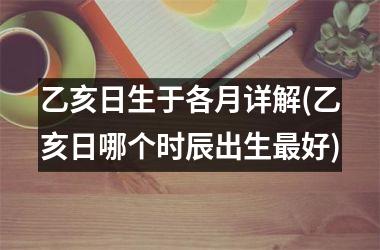 乙亥日生于各月详解(乙亥日哪个时辰出生最好)